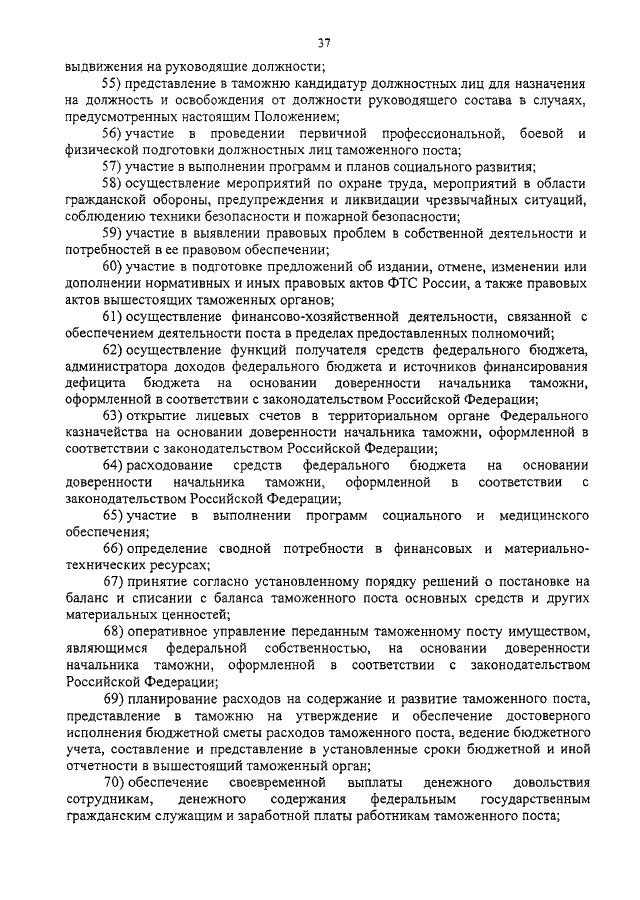 37

выдвижения на руководящие должности;

55) представление в таможню кандидатур должностных лиц для назначения на должность и освобождения от должности руководящего состава в случаях, предусмотренных настоящим Положением;

56) участие в проведении первичной профессиональной, боевой и физической подготовки должностных лиц таможенного поста;

57) участие в выполнении программ и планов социального развития;

58) осуществление мероприятий по охране труда, мероприятий в области гражданской обороны, предупреждения и ликвидации чрезвычайных ситуаций, соблюдению техники безопасности и пожарной безопасности;

59) участие в выявлении правовых проблем в собственной деятельности и потребностей в ее правовом обеспечении;

60) участие в подготовке предложений об издании, отмене, изменении или дополнении нормативных и иных правовых актов ФТС России, а также правовых актов вышестоящих таможенных органов;

61) осуществление финансово-хозяйственной деятельности, связанной с обеспечением деятельности поста в пределах предоставленных полномочий;

62) осуществление функций получателя средств федерального бюджета, администратора доходов федерального бюджета и источников финансирования дефицита бюджета на основании доверенности начальника таможни, оформленной в соответствии с законодательством Российской Федерации;

63) открытие лицевых счетов в территориальном органе Федерального казначейства на основании доверенности начальника таможни, оформленной в соответствии с законодательством Российской Федерации;

64) расходование средств федерального бюджета на основании доверенности начальника таможни, оформленной в соответствии с законодательством Российской Федерации;

65) участие в выполнении программ социального и медицинского обеспечения;

66) определение сводной потребности в финансовых и материально-технических ресурсах;

67) принятие согласно установленному порядку решений о постановке на баланс и списании с баланса таможенного поста основных средств и других материальных ценностей;

68) оперативное управление переданным таможенному посту имуществом, являющимся федеральной собственностью, на основании доверенности начальника таможни, оформленной в соответствии с законодательством Российской Федерации;

69) планирование расходов на содержание и развитие таможенного поста, представление в таможню на утверждение и обеспечение достоверного исполнения бюджетной сметы расходов таможенного поста, ведение бюджетного учета, составление и представление в установленные сроки бюджетной и иной отчетности в вышестоящий таможенный орган;

70) обеспечение своевременной выплаты денежного довольствия сотрудникам, денежного содержания федеральным государственным гражданским служащим и заработной платы работникам таможенного поста;